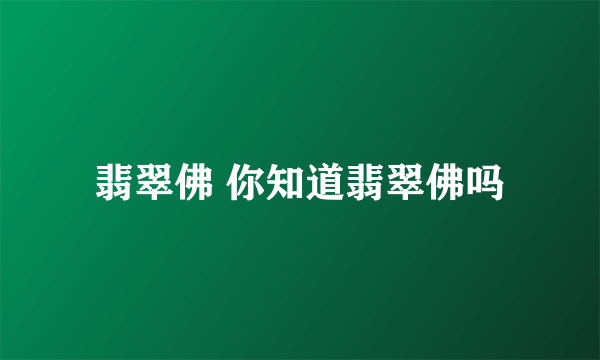 翡翠佛 你知道翡翠佛吗